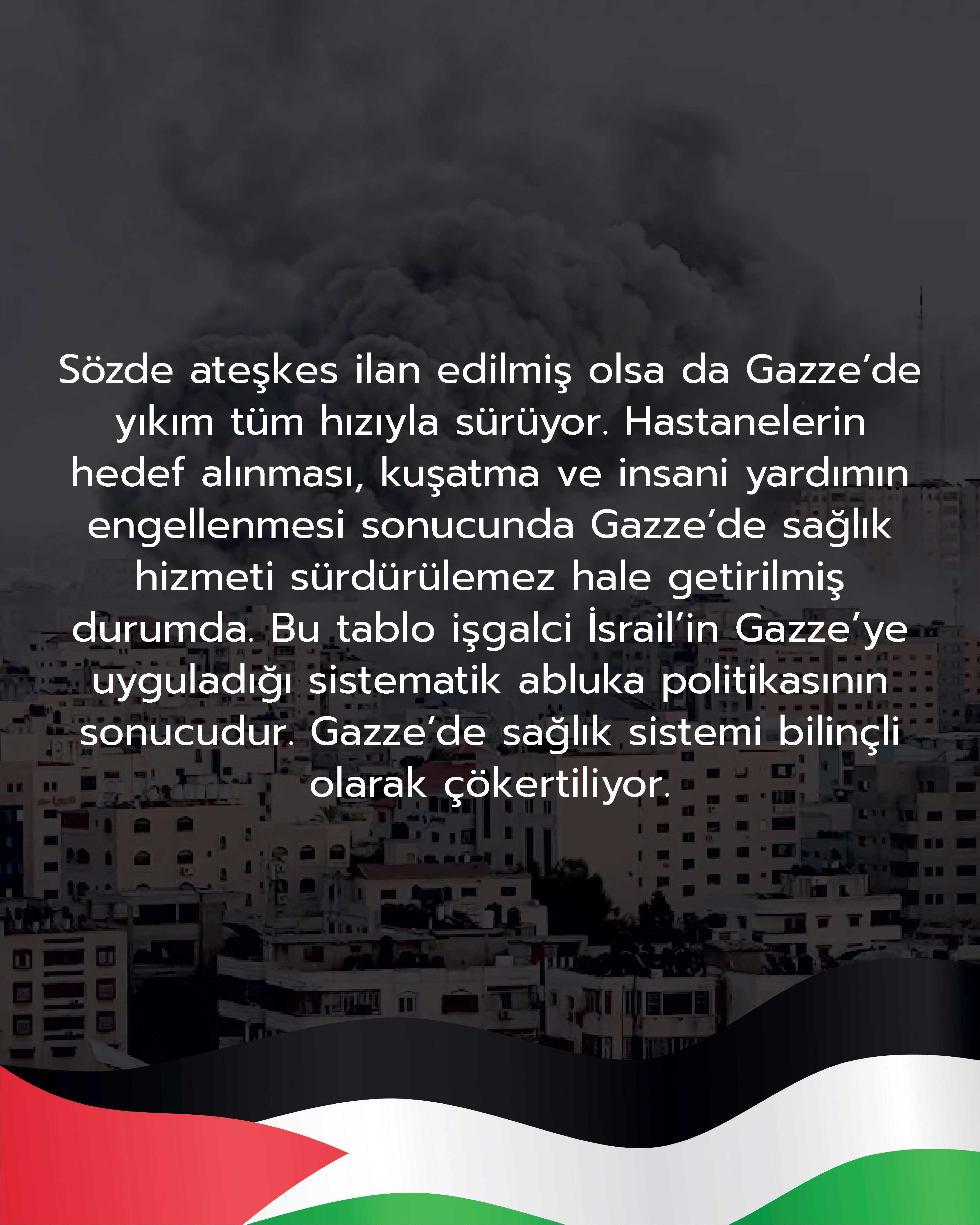 Sözde ateşkes ilan edilmiş olsa da Gazze'de yıkım tüm hızıyla sürüyor. Hastanelerin hedef alınması, kuşatma ve insani yardımın engellenmesi sonucunda Gazze'de sağlık hizmeti sürdürülemez hale getirilmiş durumda. Bu tablo işgalci İsrail'in Gazze'ye uyguladığı sistematik abluka politikasının sonucudur. Gazze'de sağlık sistemi bilinçli olarak çökertiliyor.